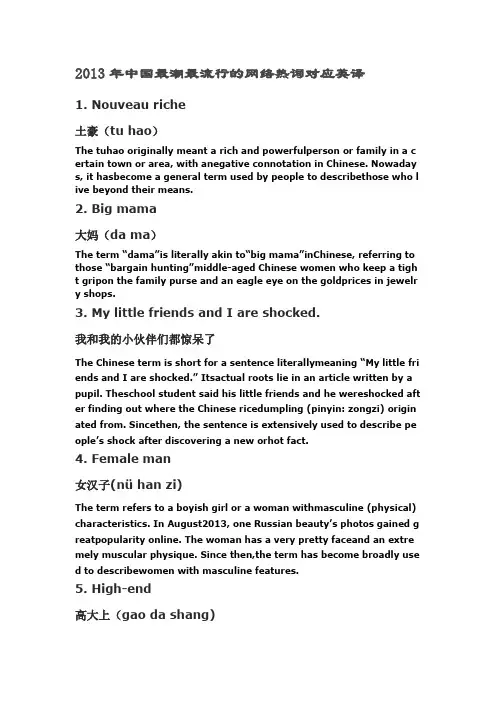 2013 年中国最潮最流行的网络热词对应英译

1. Nouveau riche

土豪（tu hao）

The tuhao originally meant a rich and powerfulperson or family in a certain town or area, with anegative connotation in Chinese. Nowadays, it hasbecome a general term used by people to describethose who live beyond their means.

2. Big mama

大妈（da ma）

The term “dama”is literally akin to“big mama”inChinese, referring to those “bargain hunting”middle-aged Chinese women who keep a tight gripon the family purse and an eagle eye on the goldprices in jewelry shops.

3. My little friends and I are shocked.

我和我的小伙伴们都惊呆了

The Chinese term is short for a sentence literallymeaning “My little friends and I are shocked.” Itsactual roots lie in an article written by a pupil. Theschool student said his little friends and he wereshocked after finding out where the Chinese ricedumpling (pinyin: zongzi) originated from. Sincethen, the sentence is extensively used to describe people’s shock after discovering a new orhot fact.

4. Female man

女汉子(nü han zi)

The term refers to a boyish girl or a woman withmasculine (physical) characteristics. In August2013, one Russian beauty’s photos gained greatpopularity online. The woman has a very pretty faceand an extremely muscular physique. Since then,the term has become broadly used to describewomen with masculine features.

5. High-end

高大上（gao da shang）